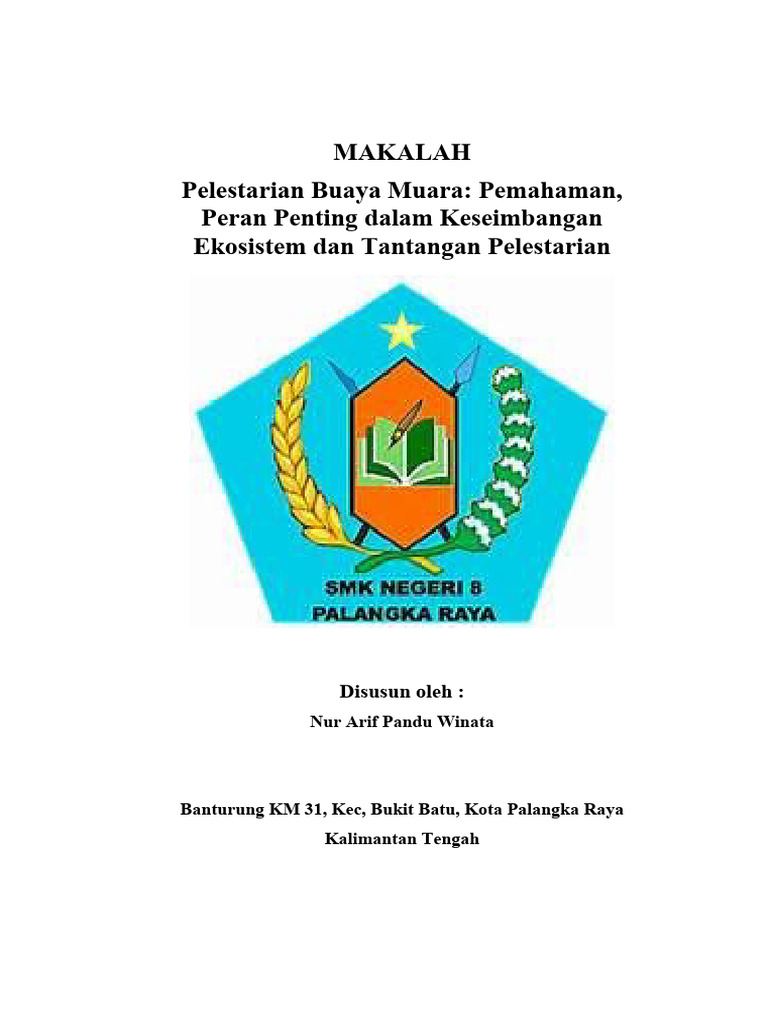 MAKALAH

Pelestarian Buaya Muara: Pemahaman, Peran Penting dalam Keseimbangan Ekosistem dan Tantangan Pelestarian

SMK NEGERI 8
PALANGKA RAYA

Disusun oleh :

Nur Arif Pandu Winata

Banturung KM 31, Kec, Bukit Batu, Kota Palangka Raya

Kalimantan Tengah